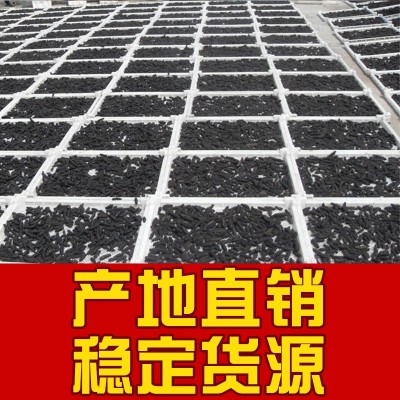 产地直销
稳定货源